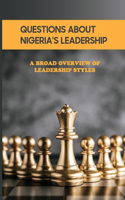 QUESTIONS ABOUT NIGERIA'S LEADERSHIP

A BROAD OVERVIEW OF LEADERSHIP STYLES